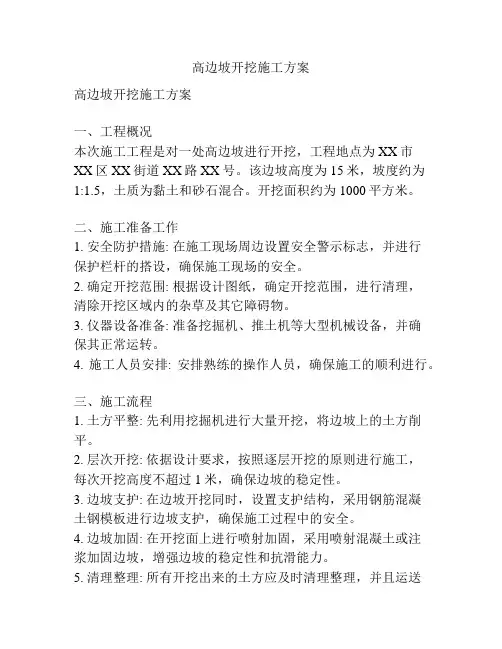 高边坡开挖施工方案

高边坡开挖施工方案

一、工程概况
本次施工工程是对一处高边坡进行开挖，工程地点为XX市XX区XX街道XX路XX号。该边坡高度为15米，坡度约为1:1.5，土质为黏土和砂石混合。开挖面积约为1000平方米。

二、施工准备工作
1. 安全防护措施: 在施工现场周边设置安全警示标志，并进行保护栏杆的搭设，确保施工现场的安全。
2. 确定开挖范围: 根据设计图纸，确定开挖范围，进行清理，清除开挖区域内的杂草及其它障碍物。
3. 仪器设备准备: 准备挖掘机、推土机等大型机械设备，并确保其正常运转。
4. 施工人员安排: 安排熟练的操作人员，确保施工的顺利进行。

三、施工流程
1. 土方平整: 先利用挖掘机进行大量开挖，将边坡上的土方削平。
2. 层次开挖: 依据设计要求，按照逐层开挖的原则进行施工，每次开挖高度不超过1米，确保边坡的稳定性。
3. 边坡支护: 在边坡开挖同时，设置支护结构，采用钢筋混凝土钢模板进行边坡支护，确保施工过程中的安全。
4. 边坡加固: 在开挖面上进行喷射加固，采用喷射混凝土或注浆加固边坡，增强边坡的稳定性和抗滑能力。
5. 清理整理: 所有开挖出来的土方应及时清理整理，并且运送